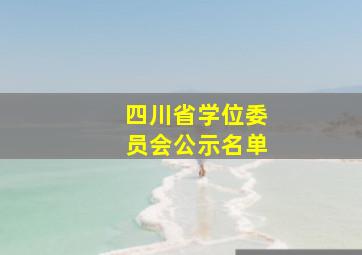 四川省学位委员会公示名单